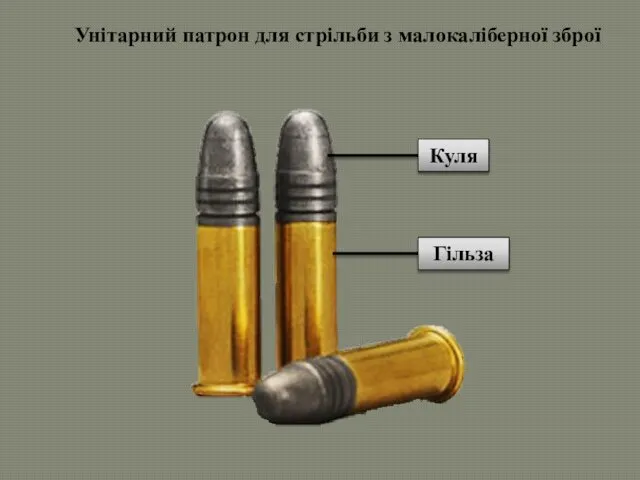 Унітарний патрон для стрільби з малокаліберної зброї

Куля

Гільза